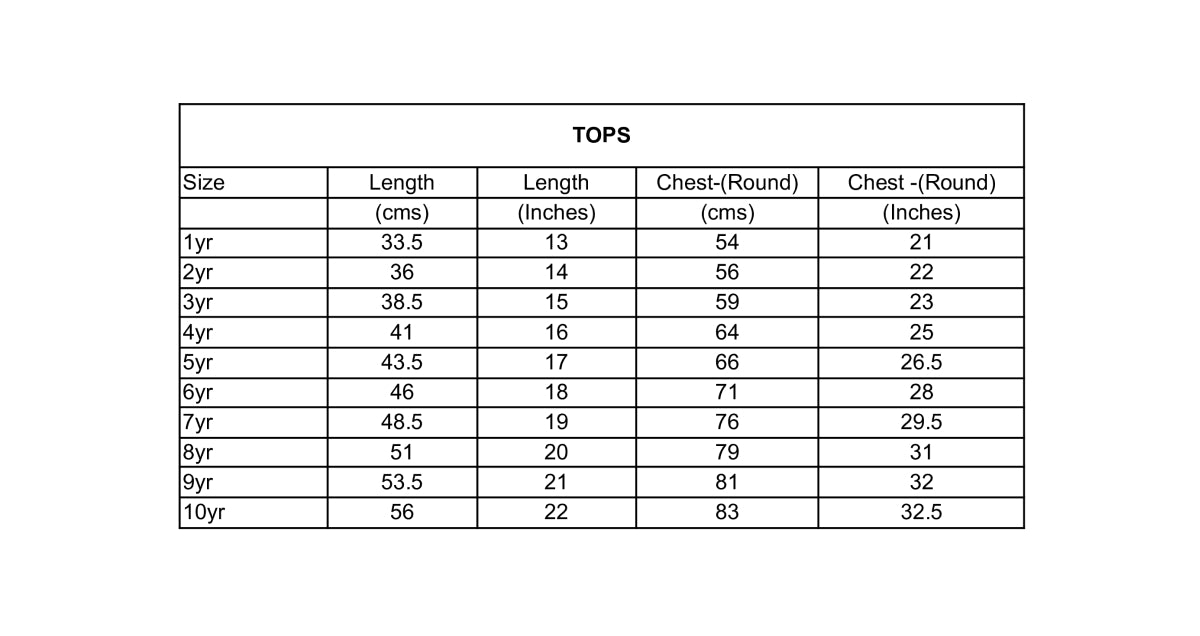 TOPS

| Size | Length | Length | Chest-(Round) | Chest -(Round) |
|---|---|---|---|---|
| | (cms) | (Inches) | (cms) | (Inches) |
| 1yr | 33.5 | 13 | 54 | 21 |
| 2yr | 36 | 14 | 56 | 22 |
| 3yr | 38.5 | 15 | 59 | 23 |
| 4yr | 41 | 16 | 64 | 25 |
| 5yr | 43.5 | 17 | 66 | 26.5 |
| 6yr | 46 | 18 | 71 | 28 |
| 7yr | 48.5 | 19 | 76 | 29.5 |
| 8yr | 51 | 20 | 79 | 31 |
| 9yr | 53.5 | 21 | 81 | 32 |
| 10yr | 56 | 22 | 83 | 32.5 |